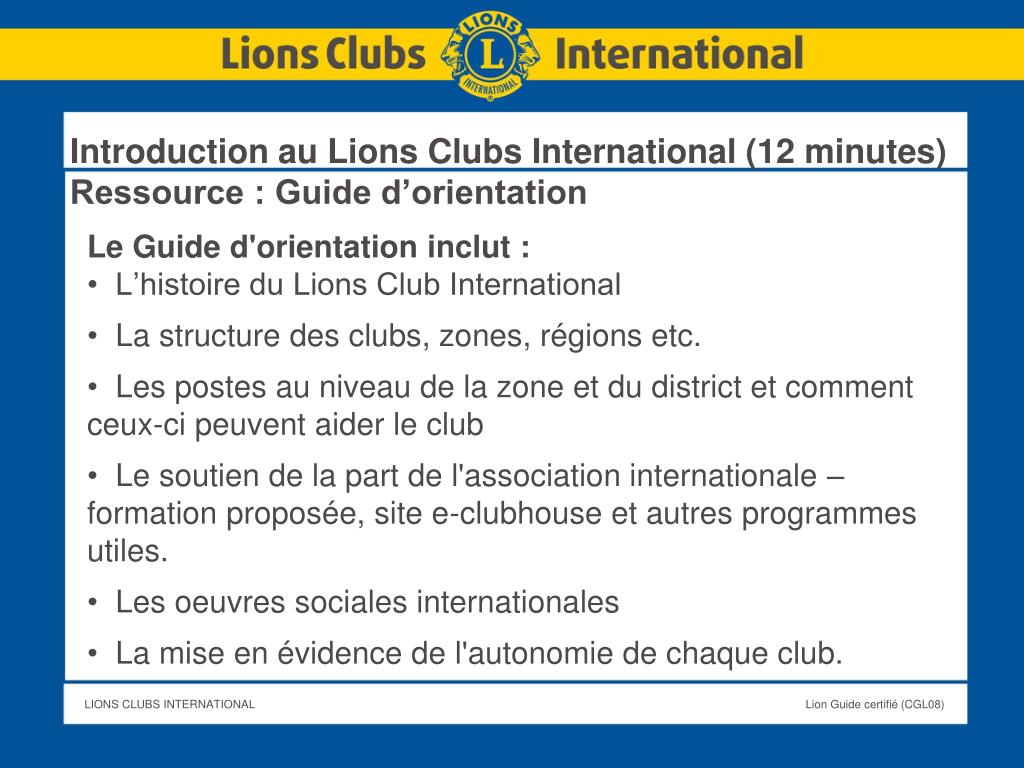 Lions Clubs LIONS L INTERNATIONAL International

Introduction au Lions Clubs International (12 minutes)
Ressource : Guide d’orientation

Le Guide d'orientation inclut :
• L’histoire du Lions Club International
• La structure des clubs, zones, régions etc.
• Les postes au niveau de la zone et du district et comment ceux-ci peuvent aider le club
• Le soutien de la part de l'association internationale – formation proposée, site e-clubhouse et autres programmes utiles.
• Les oeuvres sociales internationales
• La mise en évidence de l'autonomie de chaque club.

LIONS CLUBS INTERNATIONAL

Lion Guide certifié (CGL08)